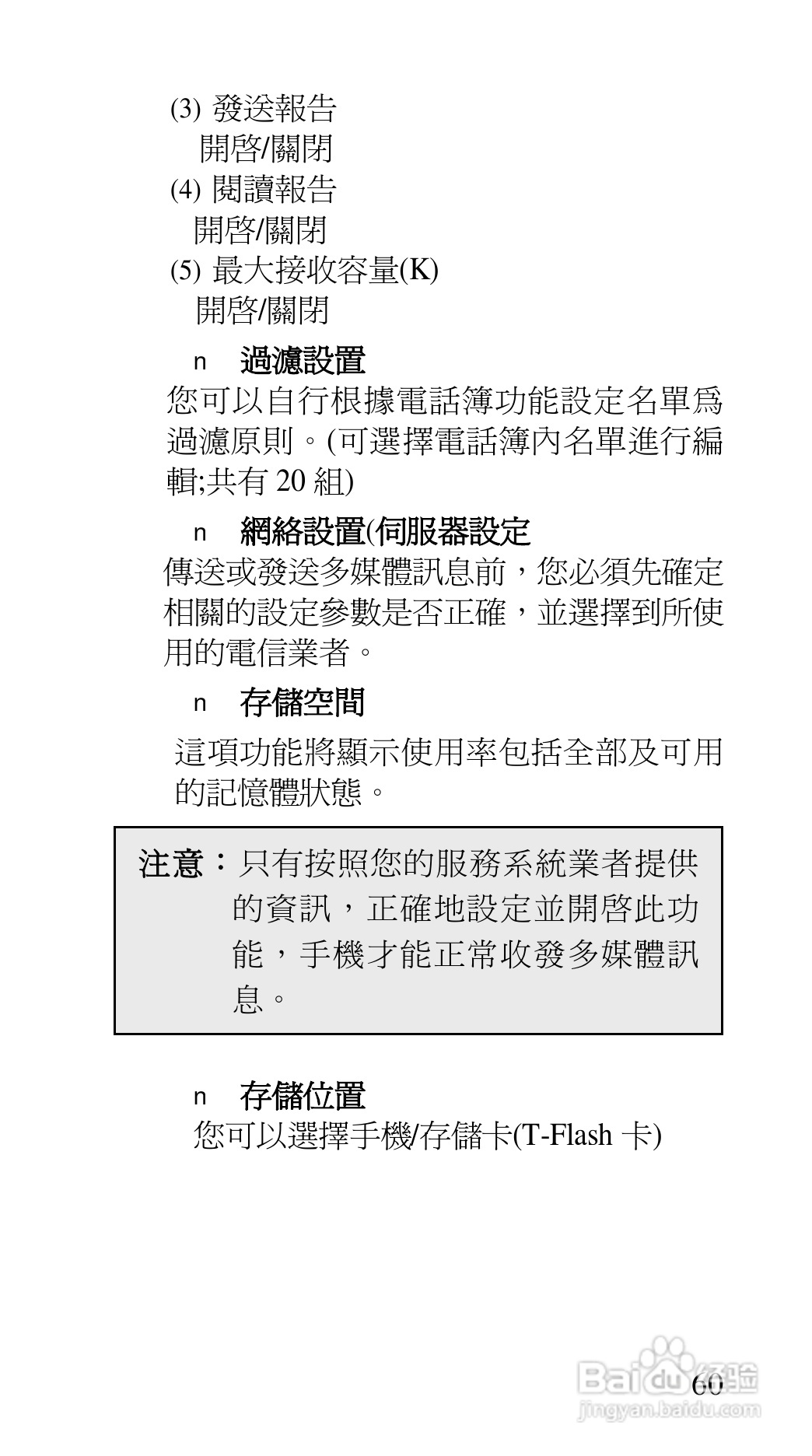 (3) 發送報告
開啓/關閉
(4) 閱讀報告
開啓/關閉
(5) 最大接收容量(K)
開啓/關閉

n 過濾設置
您可以自行根據電話簿功能設定名單爲過濾原則。(可選擇電話簿內名單進行編輯;共有 20 組)

n 網絡設置(伺服器設定
傳送或發送多媒體訊息前，您必須先確定相關的設定參數是否正確，並選擇到所使用的電信業者。

n 存儲空間
這項功能將顯示使用率包括全部及可用的記憶體狀態。

注意：只有按照您的服務系統業者提供的資訊，正確地設定並開啓此功能，手機才能正常收發多媒體訊息。

n 存儲位置
您可以選擇手機/存儲卡(T-Flash 卡)

60

Baidu 经验
jingyan.baidu.com